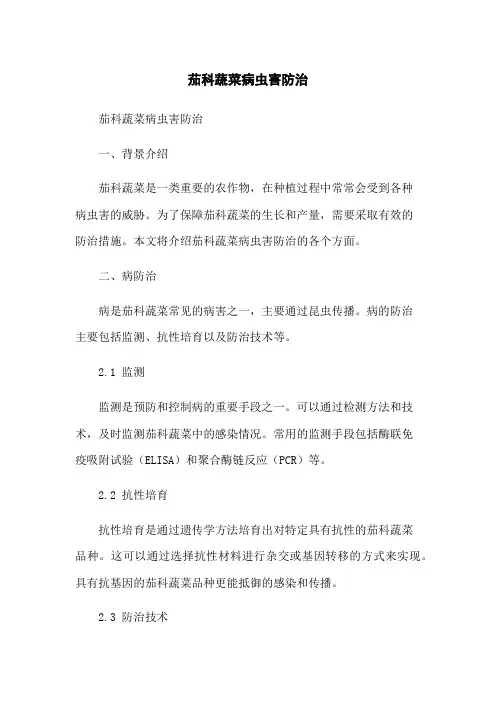 茄科蔬菜病虫害防治

茄科蔬菜病虫害防治

一、背景介绍

茄科蔬菜是一类重要的农作物，在种植过程中常常会受到各种病虫害的威胁。为了保障茄科蔬菜的生长和产量，需要采取有效的防治措施。本文将介绍茄科蔬菜病虫害防治的各个方面。

二、病防治

病是茄科蔬菜常见的病害之一，主要通过昆虫传播。病的防治主要包括监测、抗性培育以及防治技术等。

2.1 监测

监测是预防和控制病的重要手段之一。可以通过检测方法和技术，及时监测茄科蔬菜中的感染情况。常用的监测手段包括酶联免疫吸附试验（ELISA）和聚合酶链反应（PCR）等。

2.2 抗性培育

抗性培育是通过遗传学方法培育出对特定具有抗性的茄科蔬菜品种。这可以通过选择抗性材料进行杂交或基因转移的方式来实现。具有抗基因的茄科蔬菜品种更能抵御的感染和传播。

2.3 防治技术